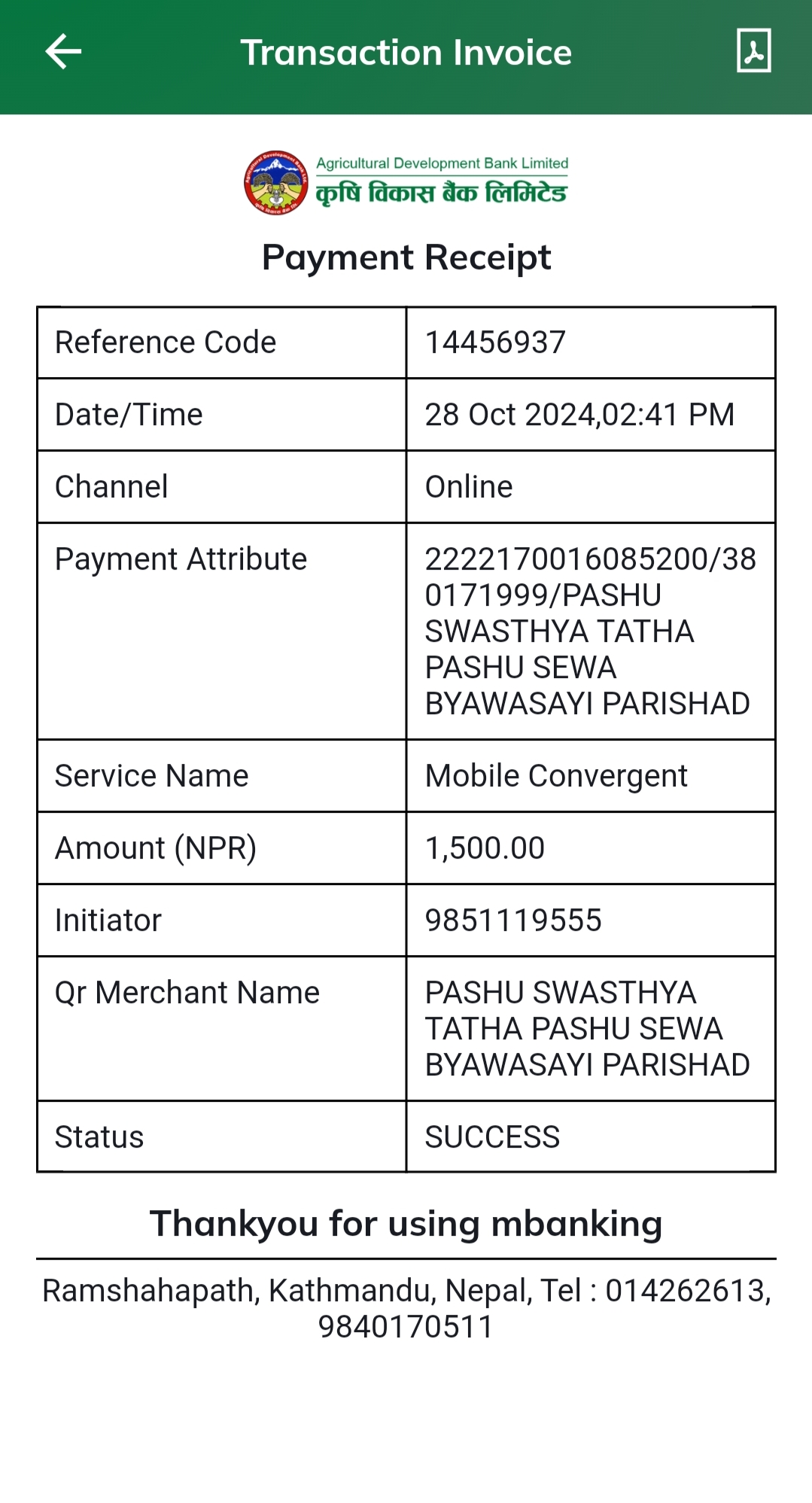 Transaction Invoice

Agricultural Development Bank Limited
कृषि विकास बैंक लिमिटेड

Payment Receipt

| Reference Code | 14456937 |
|---|---|
| Date/Time | 28 Oct 2024,02:41 PM |
| Channel | Online |
| Payment Attribute | 2222170016085200/380171999/PASHU SWASTHYA TATHA PASHU SEWA BYAWASAYI PARISHAD |
| Service Name | Mobile Convergent |
| Amount (NPR) | 1,500.00 |
| Initiator | 9851119555 |
| Qr Merchant Name | PASHU SWASTHYA TATHA PASHU SEWA BYAWASAYI PARISHAD |
| Status | SUCCESS |

Thankyou for using mbanking

Ramshahapath, Kathmandu, Nepal, Tel : 014262613, 9840170511